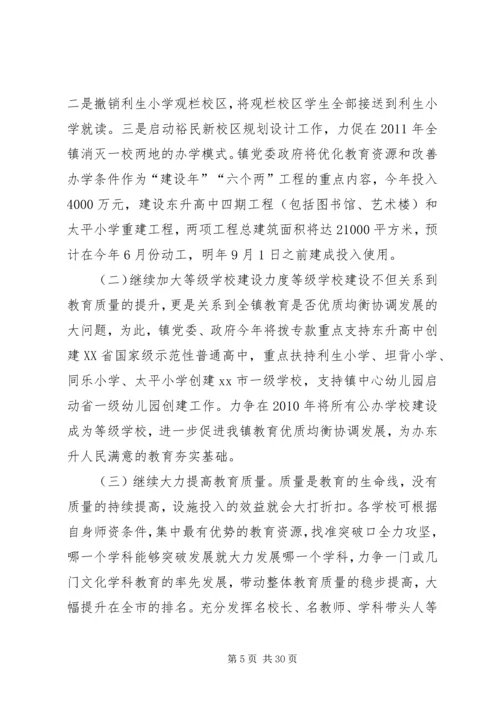 二是撤销利生小学观栏校区，将观栏校区学生全部接送到利生小学就读。三是启动裕民新校区规划设计工作，力促在2011年全镇消灭一校两地的办学模式。镇党委政府将优化教育资源和改善办学条件作为“建设年”“六个两”工程的重点内容，今年投入4000万元，建设东升高中四期工程（包括图书馆、艺术楼）和太平小学重建工程，两项工程总建筑面积将达21000平方米，预计在今年6月份动工，明年9月1日之前建成投入使用。

（二）继续加大等级学校建设力度等级学校建设不但关系到教育质量的提升，更是关系到全镇教育是否优质均衡协调发展的大问题，为此，镇党委、政府今年将拨专款重点支持东升高中创建XX省国家级示范性普通高中，重点扶持利生小学、坦背小学、同乐小学、太平小学创建xx市一级学校，支持镇中心幼儿园启动省一级幼儿园创建工作。力争在2010年将所有公办学校建设成为等级学校，进一步促进我镇教育优质均衡协调发展，为办东升人民满意的教育夯实基础。

（三）继续大力提高教育质量。质量是教育的生命线，没有质量的持续提高，设施投入的效益就会大打折扣。各学校可根据自身师资条件，集中最有优势的教育资源，找准突破口全力攻坚，哪一个学科能够突破发展就大力发展哪一个学科，力争一门或几门文化学科教育的率先发展，带动整体教育质量的稳步提高，大幅提升在全市的排名。充分发挥名校长、名教师、学科带头人等

第5页 共30页